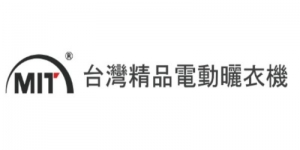 MIT®

台灣精品電動曬衣機